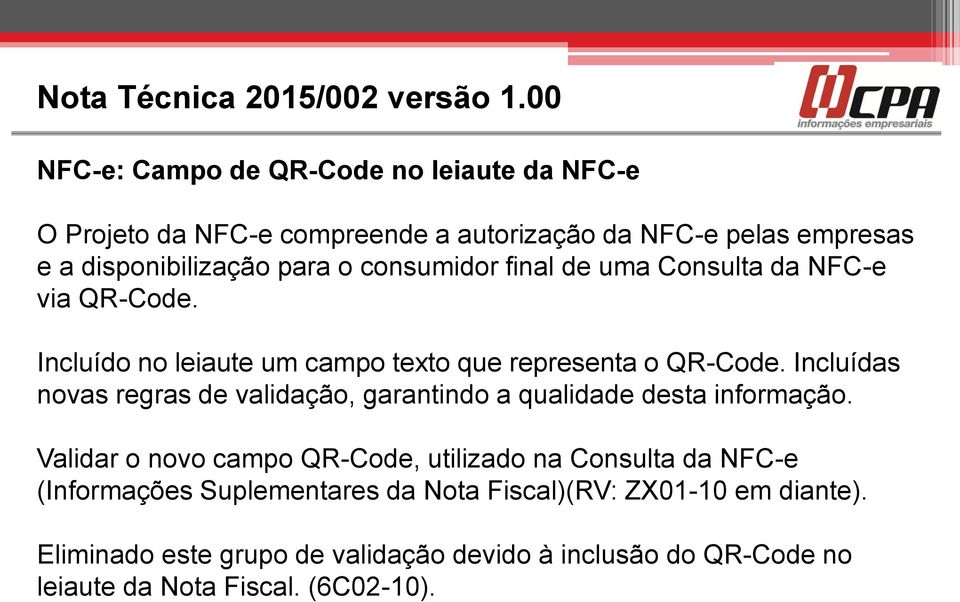 Nota Técnica 2015/002 versão 1.00

CPA
informações empresariais

NFC-e: Campo de QR-Code no leiaute da NFC-e

O Projeto da NFC-e compreende a autorização da NFC-e pelas empresas e a disponibilização para o consumidor final de uma Consulta da NFC-e via QR-Code.

Incluído no leiaute um campo texto que representa o QR-Code. Incluídas novas regras de validação, garantindo a qualidade desta informação.

Validar o novo campo QR-Code, utilizado na Consulta da NFC-e (Informações Suplementares da Nota Fiscal)(RV: ZX01-10 em diante).

Eliminado este grupo de validação devido à inclusão do QR-Code no leiaute da Nota Fiscal. (6C02-10).